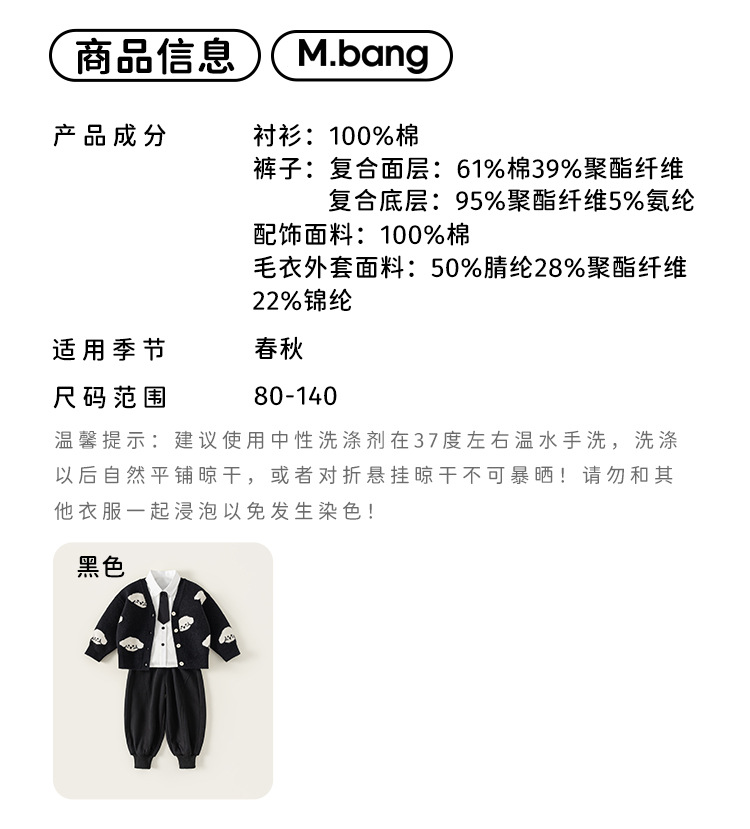 商品信息 M.bang

产品成分 衬衫：100%棉
裤子：复合面层：61%棉39%聚酯纤维
复合底层：95%聚酯纤维5%氨纶
配饰面料：100%棉
毛衣外套面料：50%腈纶28%聚酯纤维22%锦纶

适用季节 春秋

尺码范围 80-140

温馨提示：建议使用中性洗涤剂在37度左右温水手洗，洗涤以后自然平铺晾干，或者对折悬挂晾干不可暴晒！请勿和其他衣服一起浸泡以免发生染色！

黑色